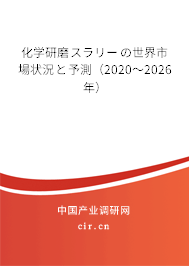 化学研磨スラリーの世界市場状況と予測（2020～2026年）

中国产业调研网

cir.cn